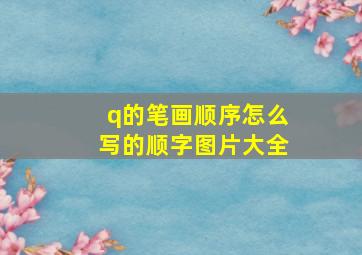 q的笔画顺序怎么写的顺字图片大全